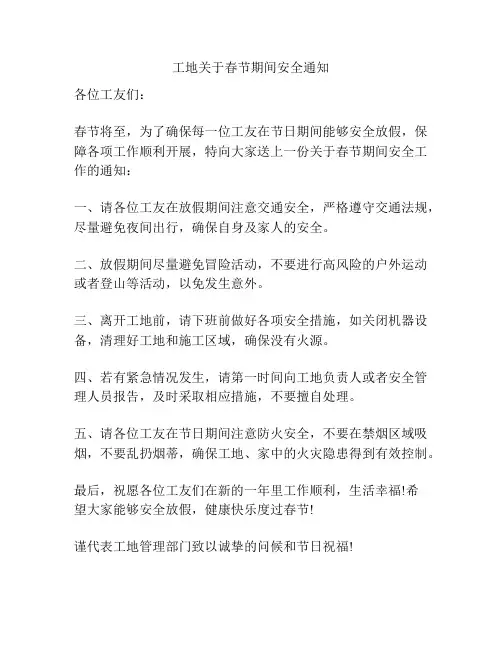 工地关于春节期间安全通知

各位工友们：

春节将至，为了确保每一位工友在节日期间能够安全放假，保障各项工作顺利开展，特向大家送上一份关于春节期间安全工作的通知：

一、请各位工友在放假期间注意交通安全，严格遵守交通法规，尽量避免夜间出行，确保自身及家人的安全。

二、放假期间尽量避免冒险活动，不要进行高风险的户外运动或者登山等活动，以免发生意外。

三、离开工地前，请下班前做好各项安全措施，如关闭机器设备，清理好工地和施工区域，确保没有火源。

四、若有紧急情况发生，请第一时间向工地负责人或者安全管理人员报告，及时采取相应措施，不要擅自处理。

五、请各位工友在节日期间注意防火安全，不要在禁烟区域吸烟，不要乱扔烟蒂，确保工地、家中的火灾隐患得到有效控制。

最后，祝愿各位工友们在新的一年里工作顺利，生活幸福!希望大家能够安全放假，健康快乐度过春节!

谨代表工地管理部门致以诚挚的问候和节日祝福!